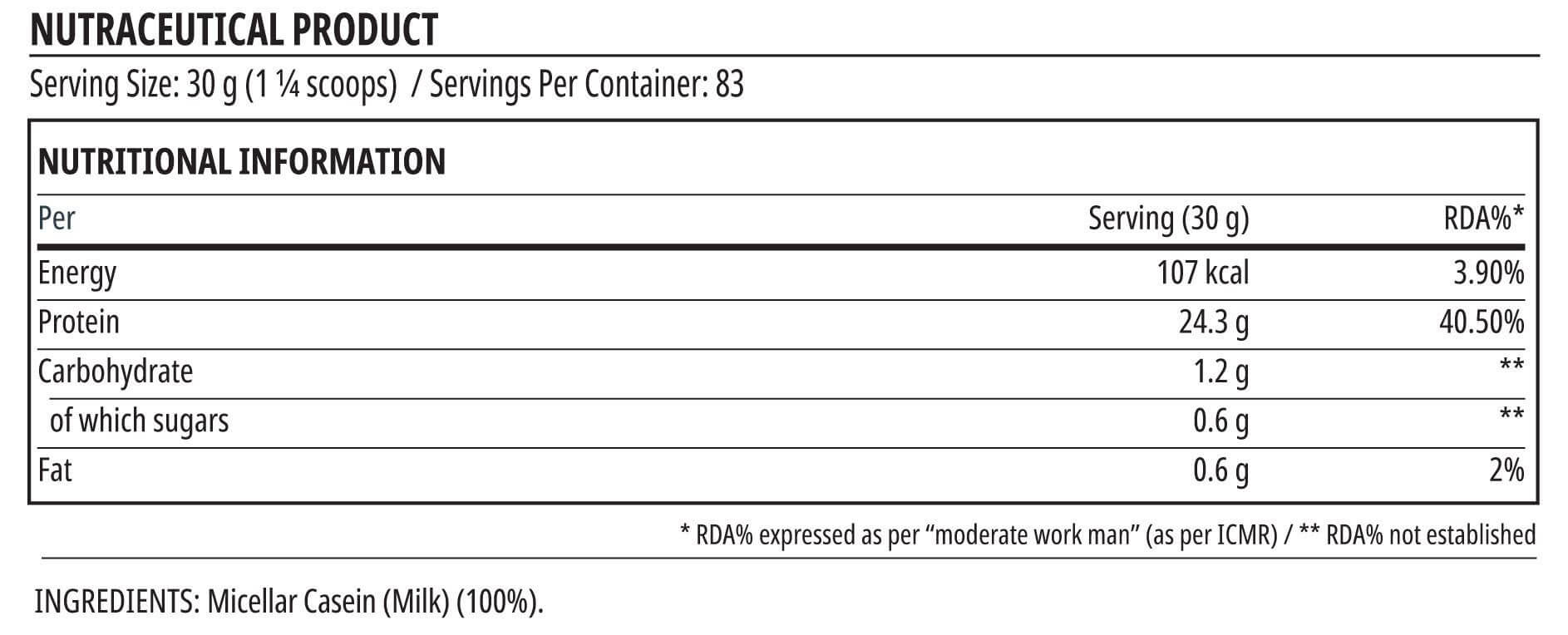 NUTRACEUTICAL PRODUCT

Serving Size: 30 g (1 ¼ scoops) / Servings Per Container: 83

NUTRITIONAL INFORMATION

| Per | Serving (30 g) | RDA%* |
|---|---|---|
| Energy | 107 kcal | 3.90% |
| Protein | 24.3 g | 40.50% |
| Carbohydrate | 1.2 g | ** |
| of which sugars | 0.6 g | ** |
| Fat | 0.6 g | 2% |

* RDA% expressed as per "moderate work man" (as per ICMR) / ** RDA% not established

INGREDIENTS: Micellar Casein (Milk) (100%).